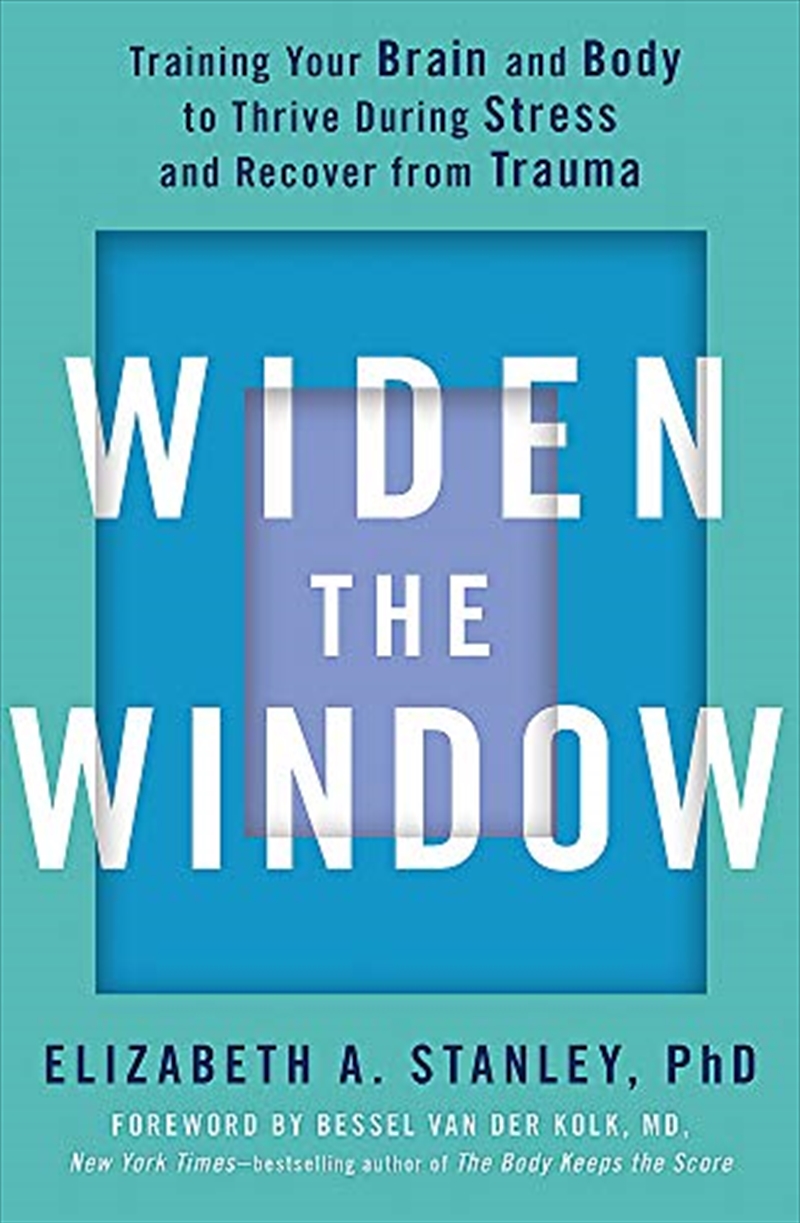 Training Your Brain and Body to Thrive During Stress and Recover from Trauma

WIDEN THE WINDOW

ELIZABETH A. STANLEY, PhD

FOREWORD BY BESSEL VAN DER KOLK, MD, New York Times–bestselling author of The Body Keeps the Score